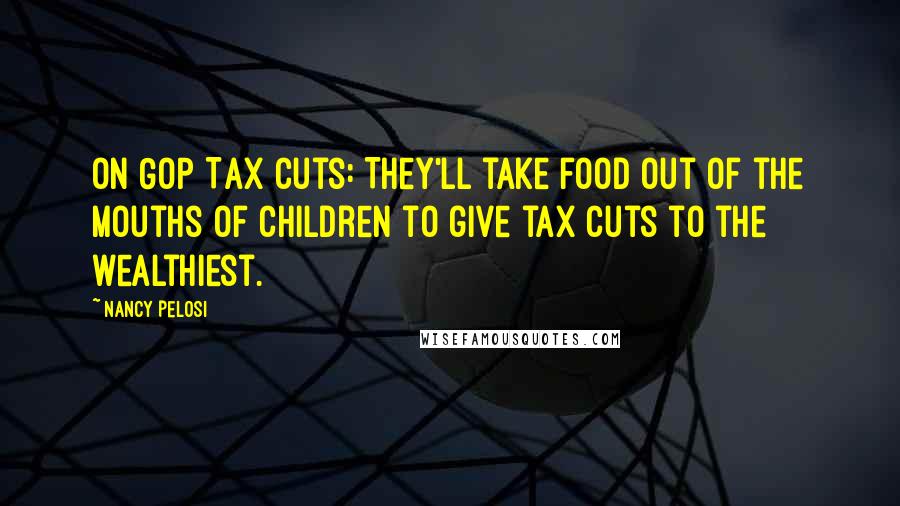 ON GOP TAX CUTS: THEY'LL TAKE FOOD OUT OF THE MOUTHS OF CHILDREN TO GIVE TAX CUTS TO THE WEALTHIEST.

~ NANCY PELOSI

WISEFAMOUSQUOTES.COM